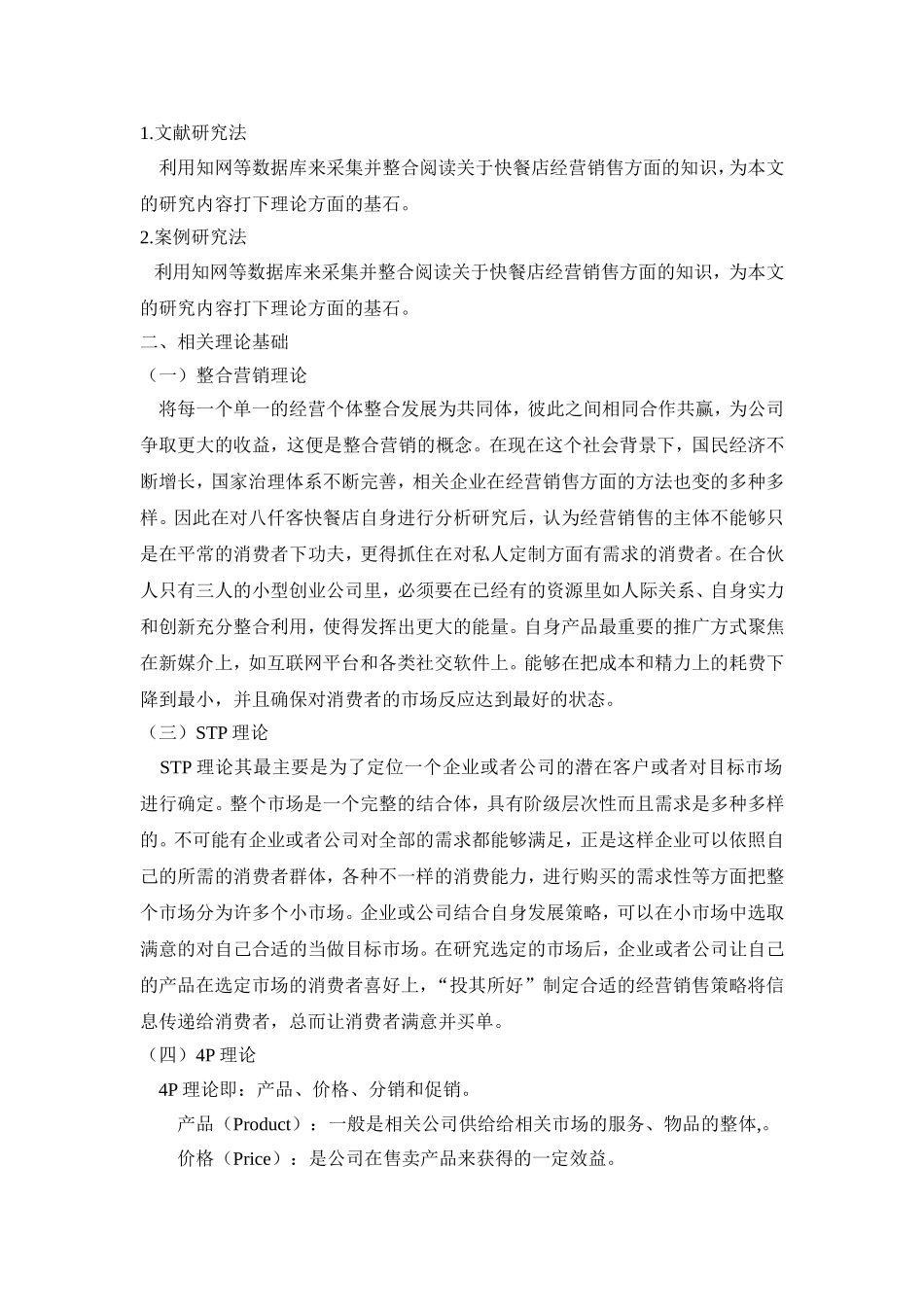 1.文献研究法

利用知网等数据库来采集并整合阅读关于快餐店经营销售方面的知识，为本文的研究内容打下理论方面的基石。

2.案例研究法

利用知网等数据库来采集并整合阅读关于快餐店经营销售方面的知识，为本文的研究内容打下理论方面的基石。

二、相关理论基础

（一）整合营销理论

将每一个单一的经营个体整合发展为共同体，彼此之间相同合作共赢，为公司争取更大的收益，这便是整合营销的概念。在现在这个社会背景下，国民经济不断增长，国家治理体系不断完善，相关企业在经营销售方面的方法也变的多种多样。因此在对八仟客快餐店自身进行分析研究后，认为经营销售的主体不能够只是在平常的消费者下功夫，更得抓住在对私人定制方面有需求的消费者。在合伙人只有三人的小型创业公司里，必须要在已经有的资源里如人际关系、自身实力和创新充分整合利用，使得发挥出更大的能量。自身产品最重要的推广方式聚焦在新媒介上，如互联网平台和各类社交软件上。能够在把成本和精力上的耗费下降到最小，并且确保对消费者的市场反应达到最好的状态。

（三）STP 理论

STP 理论其最主要是为了定位一个企业或者公司的潜在客户或者对目标市场进行确定。整个市场是一个完整的结合体，具有阶级层次性而且需求是多种多样的。不可能有企业或者公司对全部的需求都能够满足，正是这样企业可以依照自己的所需的消费者群体，各种不一样的消费能力，进行购买的需求性等方面把整个市场分为许多个小市场。企业或公司结合自身发展策略，可以在小市场中选取满意的对自己合适的当做目标市场。在研究选定的市场后，企业或者公司让自己的产品在选定市场的消费者喜好上，“投其所好”制定合适的经营销售策略将信息传递给消费者，总而让消费者满意并买单。

（四）4P 理论

4P 理论即：产品、价格、分销和促销。

产品（Product）：一般是相关公司供给给相关市场的服务、物品的整体,。

价格（Price）：是公司在售卖产品来获得的一定效益。